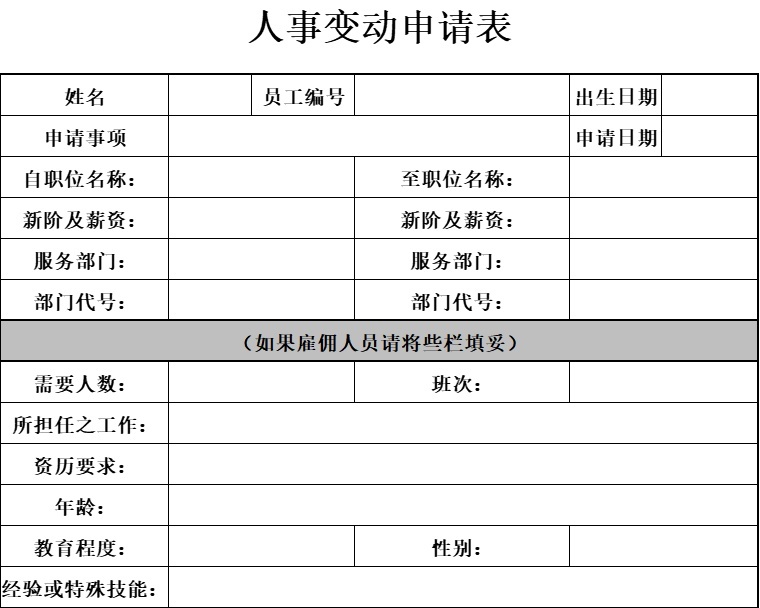 人事变动申请表

| 姓名 | | 员工编号 | | 出生日期 | |
|---|---|---|---|---|---|
| 申请事项 | | | | 申请日期 | |
| 自职位名称： | | | 至职位名称： | | |
| 新阶及薪资： | | | 新阶及薪资： | | |
| 服务部门： | | | 服务部门： | | |
| 部门代号： | | | 部门代号： | | |
| （如果雇佣人员请将些栏填妥） | | | | | |
| 需要人数： | | | 班次： | | |
| 所担任之工作： | | | | | |
| 资历要求： | | | | | |
| 年龄： | | | | | |
| 教育程度： | | | 性别： | | |
| 经验或特殊技能： | | | | | |